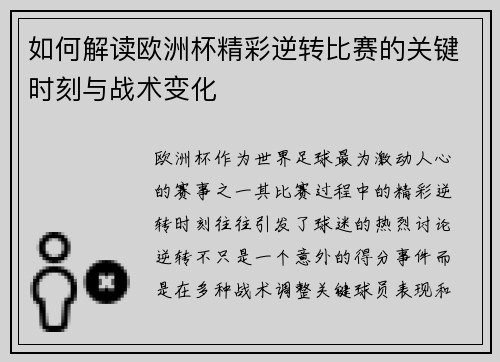 如何解读欧洲杯精彩逆转比赛的关键时刻与战术变化

欧洲杯作为世界足球最为激动人心的赛事之一其比赛过程中的精彩逆转时刻往往引发了球迷的热烈讨论逆转不只是一个意外的得分事件而是在多种战术调整关键球员表现和